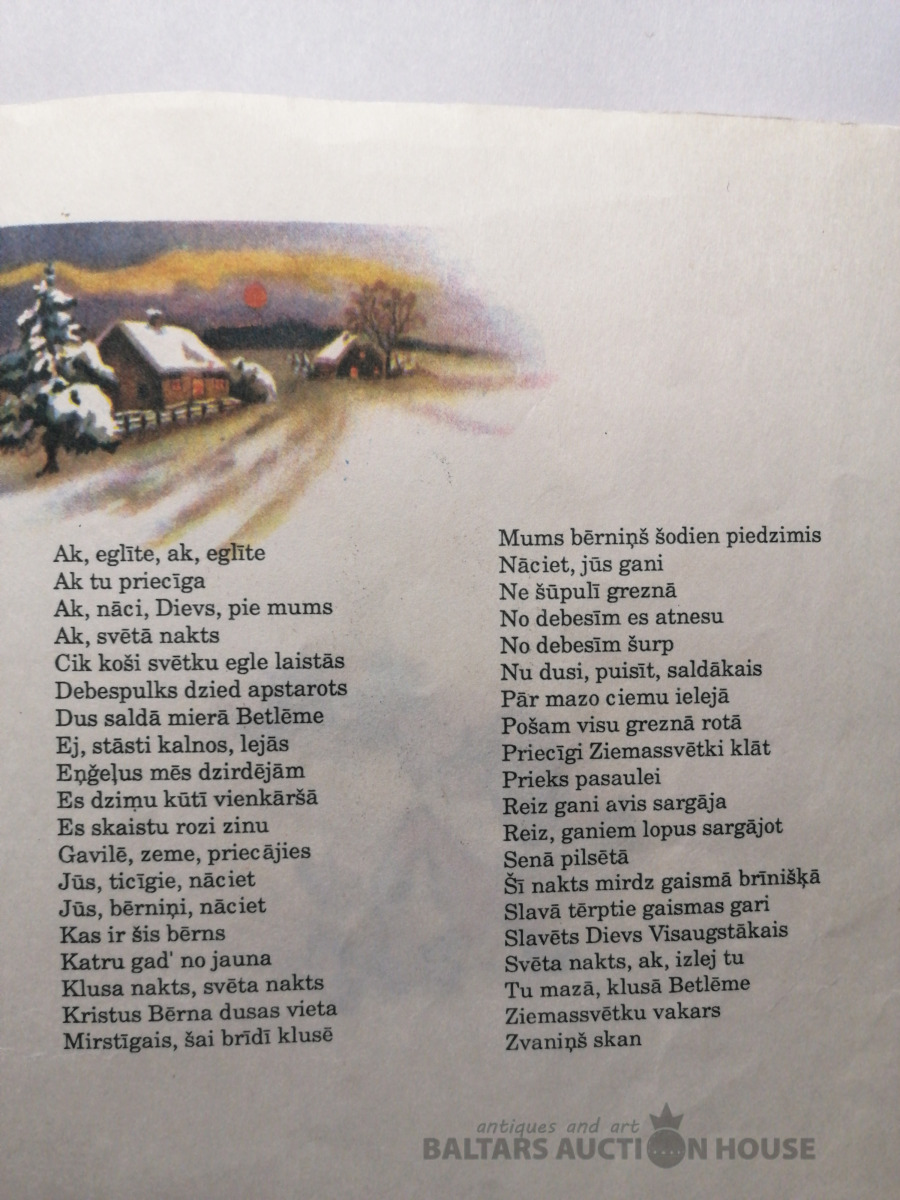 Ak, eglīte, ak, eglīte
Ak tu priecīga
Ak, nāci, Dievs, pie mums
Ak, svētā nakts
Cik koši svētku egle laistās
Debespulks dzied apstarots
Dus saldā mierā Betlēme
Ej, stāsti kalnos, lejās
Eņģeļus mēs dzirdējām
Es dzimu kūtī vienkāršā
Es skaistu rozi zinu
Gavilē, zeme, priecājies
Jūs, ticīgie, nāciet
Jūs, bērniņi, nāciet
Kas ir šis bērns
Katru gad' no jauna
Klusa nakts, svēta nakts
Kristus Bērna dusas vieta
Mirstīgais, šai brīdī klusē

Mums bērniņš šodien piedzimis
Nāciet, jūs gani
Ne šūpulī greznā
No debesīm es atnesu
No debesīm šurp
Nu dusi, puisīt, saldākais
Pār mazo ciemu ielejā
Pošam visu greznā rotā
Priecīgi Ziemassvētki klāt
Prieks pasaulei
Reiz gani avis sargāja
Reiz, ganiem lopus sargājot
Senā pilsētā
Šī nakts mirdz gaismā brīnišķā
Slavā tērptie gaismas gari
Slavēts Dievs Visaugstākais
Svēta nakts, ak, izlej tu
Tu mazā, klusā Betlēme
Ziemassvētku vakars
Zvaniņš skan

antiques and art
BALTARS AUCTION HOUSE